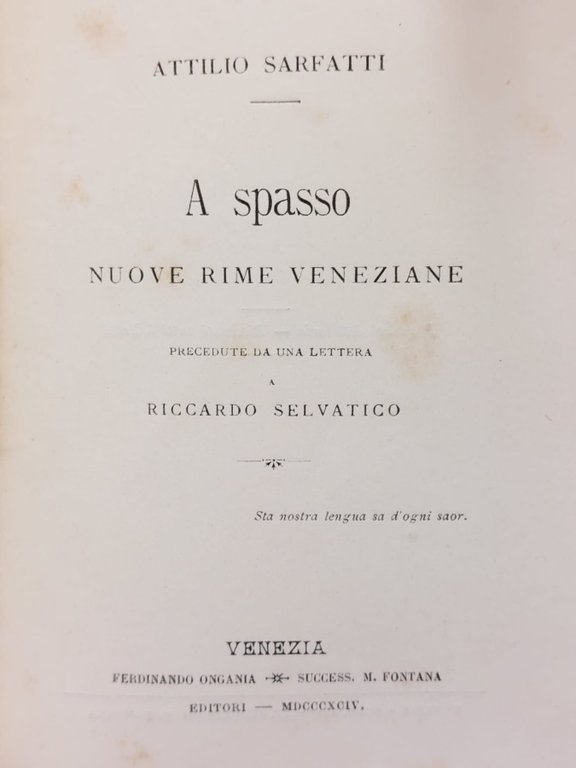 ATTILIO SARFATTI

A spasso

NUOVE RIME VENEZIANE

PRECEDUTE DA UNA LETTERA

A

RICCARDO SELVATICO

Sta nostra lengua sa d'ogni saor.

VENEZIA

FERDINANDO ONGANIA SUCCESS. M. FONTANA

EDITORI — MDCCCXCIV.